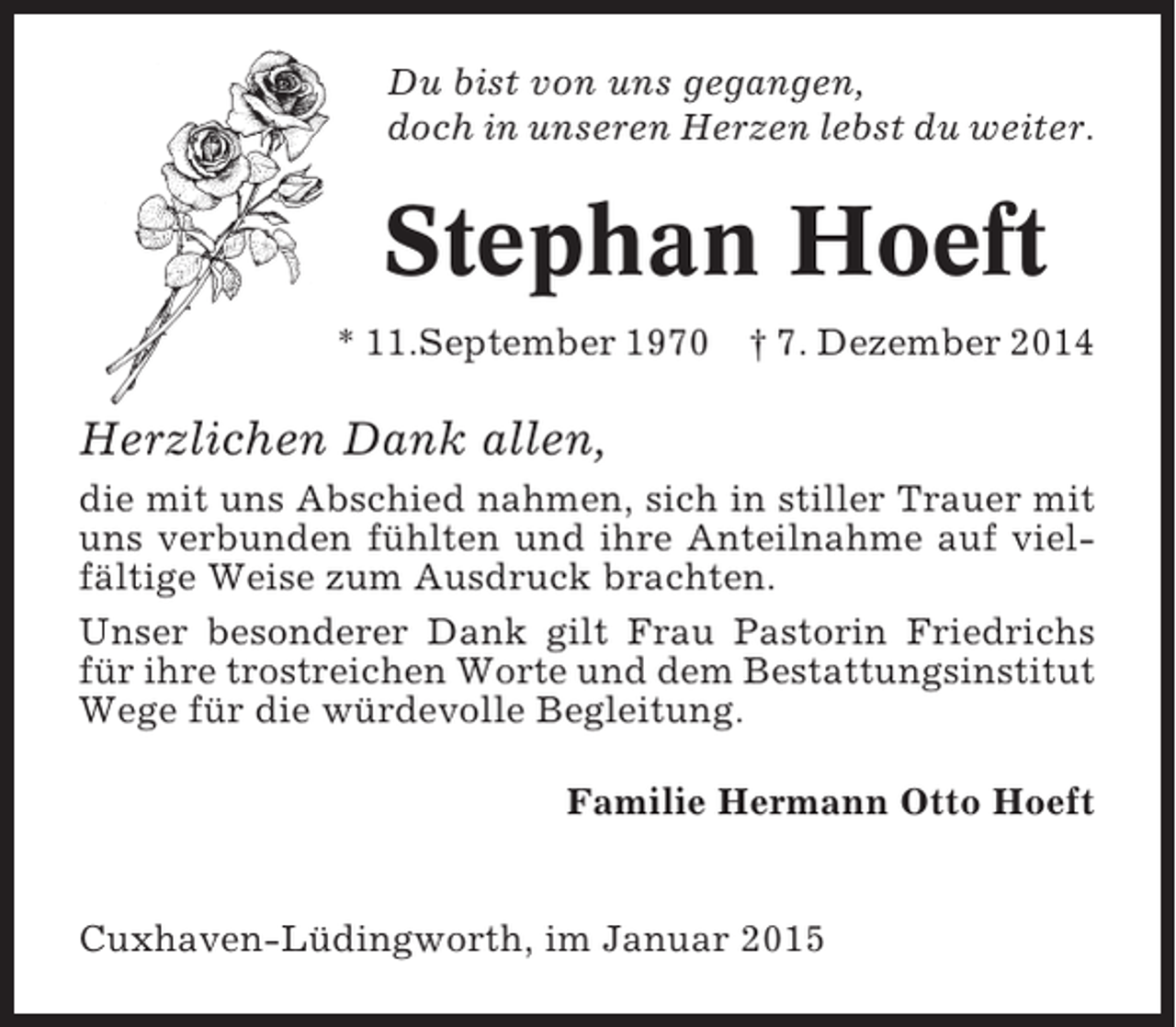 Du bist von uns gegangen,
doch in unseren Herzen lebst du weiter.

Stephan Hoeft

* 11.September 1970 † 7. Dezember 2014

Herzlichen Dank allen,

die mit uns Abschied nahmen, sich in stiller Trauer mit uns verbunden fühlten und ihre Anteilnahme auf vielfältige Weise zum Ausdruck brachten.

Unser besonderer Dank gilt Frau Pastorin Friedrichs für ihre trostreichen Worte und dem Bestattungsinstitut Wege für die würdevolle Begleitung.

Familie Hermann Otto Hoeft

Cuxhaven-Lüdingworth, im Januar 2015